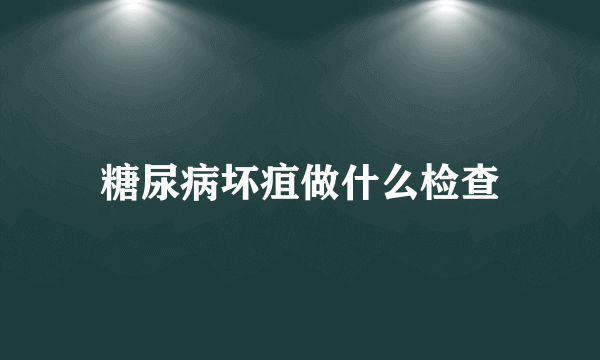 糖尿病坏疽做什么检查